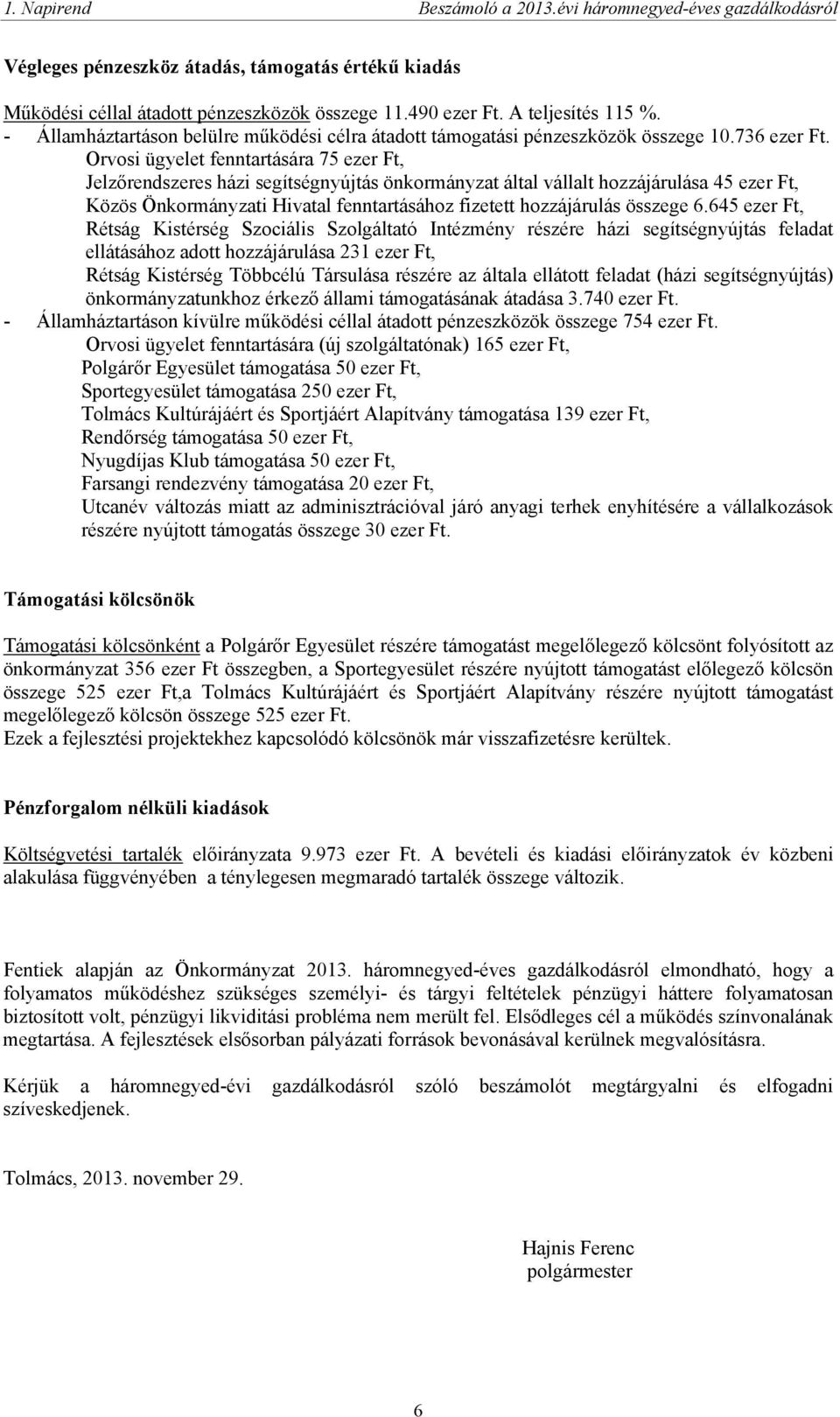 1. Napirend    Beszámoló a 2013.évi háromnegyed-éves gazdálkodásról

Végleges pénzeszköz átadás, támogatás értékű kiadás

Működési céllal átadott pénzeszközök összege 11.490 ezer Ft. A teljesítés 115 %.
- Államháztartáson belülre működési célra átadott támogatási pénzeszközök összege 10.736 ezer Ft.
Orvosi ügyelet fenntartására 75 ezer Ft,
Jelzőrendszeres házi segítségnyújtás önkormányzat által vállalt hozzájárulása 45 ezer Ft,
Közös Önkormányzati Hivatal fenntartásához fizetett hozzájárulás összege 6.645 ezer Ft,
Rétság Kistérség Szociális Szolgáltató Intézmény részére házi segítségnyújtás feladat ellátásához adott hozzájárulása 231 ezer Ft,
Rétság Kistérség Többcélú Társulása részére az általa ellátott feladat (házi segítségnyújtás) önkormányzatunkhoz érkező állami támogatásának átadása 3.740 ezer Ft.
- Államháztartáson kívülre működési céllal átadott pénzeszközök összege 754 ezer Ft.
Orvosi ügyelet fenntartására (új szolgáltatónak) 165 ezer Ft,
Polgárőr Egyesület támogatása 50 ezer Ft,
Sportegyesület támogatása 250 ezer Ft,
Tolmács Kultúrájáért és Sportjáért Alapítvány támogatása 139 ezer Ft,
Rendőrség támogatása 50 ezer Ft,
Nyugdíjas Klub támogatása 50 ezer Ft,
Farsangi rendezvény támogatása 20 ezer Ft,
Utcanév változás miatt az adminisztrációval járó anyagi terhek enyhítésére a vállalkozások részére nyújtott támogatás összege 30 ezer Ft.

Támogatási kölcsönök

Támogatási kölcsönként a Polgárőr Egyesület részére támogatást megelőlegező kölcsönt folyósított az önkormányzat 356 ezer Ft összegben, a Sportegyesület részére nyújtott támogatást előlegező kölcsön összege 525 ezer Ft,a Tolmács Kultúrájáért és Sportjáért Alapítvány részére nyújtott támogatást megelőlegező kölcsön összege 525 ezer Ft.
Ezek a fejlesztési projektekhez kapcsolódó kölcsönök már visszafizetésre kerültek.

Pénzforgalom nélküli kiadások

Költségvetési tartalék előirányzata 9.973 ezer Ft. A bevételi és kiadási előirányzatok év közbeni alakulása függvényében a ténylegesen megmaradó tartalék összege változik.

Fentiek alapján az Önkormányzat 2013. háromnegyed-éves gazdálkodásról elmondható, hogy a folyamatos működéshez szükséges személyi- és tárgyi feltételek pénzügyi háttere folyamatosan biztosított volt, pénzügyi likviditási probléma nem merült fel. Elsődleges cél a működés színvonalának megtartása. A fejlesztések elsősorban pályázati források bevonásával kerülnek megvalósításra.

Kérjük a háromnegyed-évi gazdálkodásról szóló beszámolót megtárgyalni és elfogadni szíveskedjenek.

Tolmács, 2013. november 29.

Hajnis Ferenc
polgármester

6